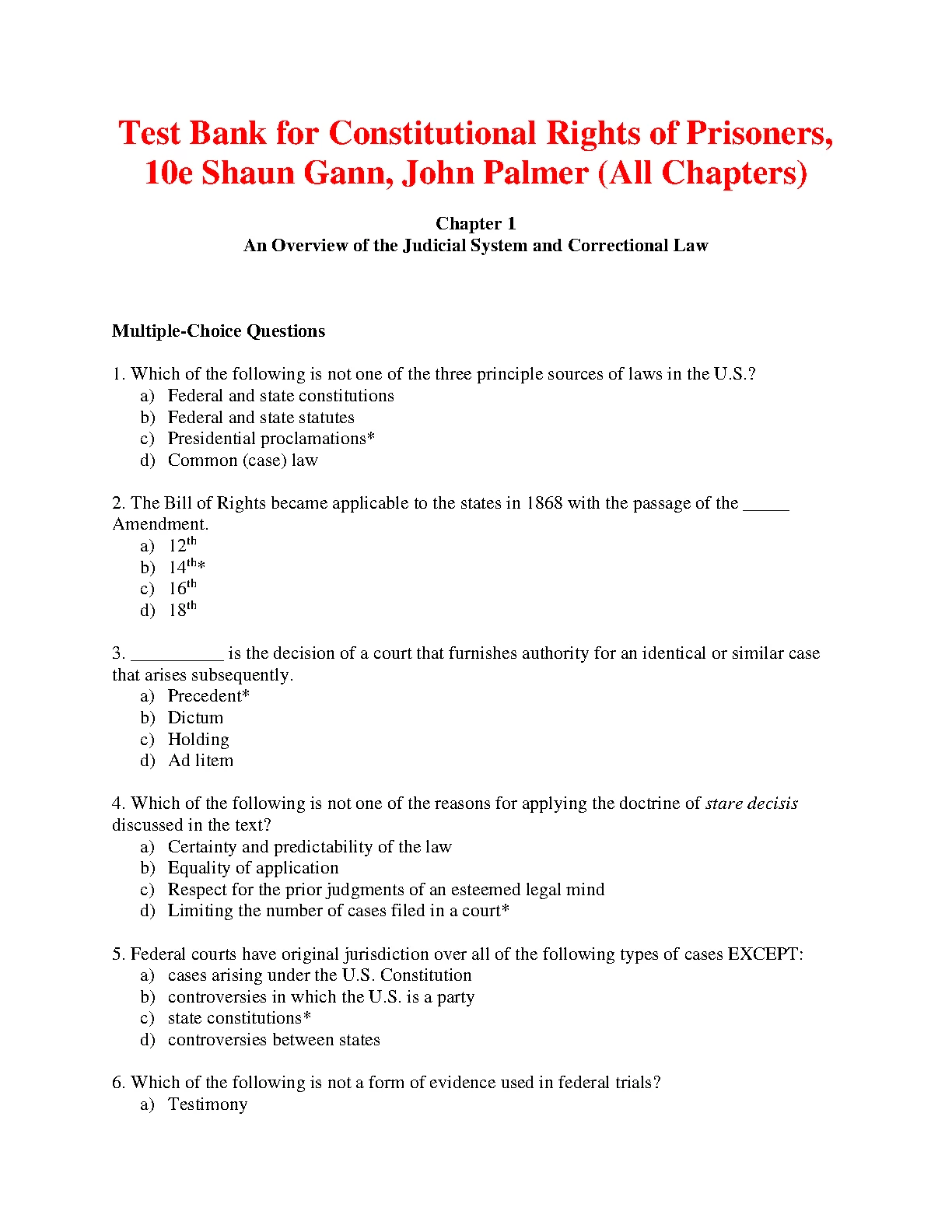 Test Bank for Constitutional Rights of Prisoners, 10e Shaun Gann, John Palmer (All Chapters)

Chapter 1
An Overview of the Judicial System and Correctional Law

Multiple-Choice Questions

1. Which of the following is not one of the three principle sources of laws in the U.S.?
a) Federal and state constitutions
b) Federal and state statutes
c) Presidential proclamations*
d) Common (case) law

2. The Bill of Rights became applicable to the states in 1868 with the passage of the _____ Amendment.
a) $12^{th}$
b) $14^{th}$*
c) $16^{th}$
d) $18^{th}$

3. __________ is the decision of a court that furnishes authority for an identical or similar case that arises subsequently.
a) Precedent*
b) Dictum
c) Holding
d) Ad litem

4. Which of the following is not one of the reasons for applying the doctrine of stare decisis discussed in the text?
a) Certainty and predictability of the law
b) Equality of application
c) Respect for the prior judgments of an esteemed legal mind
d) Limiting the number of cases filed in a court*

5. Federal courts have original jurisdiction over all of the following types of cases EXCEPT:
a) cases arising under the U.S. Constitution
b) controversies in which the U.S. is a party
c) state constitutions*
d) controversies between states

6. Which of the following is not a form of evidence used in federal trials?
a) Testimony